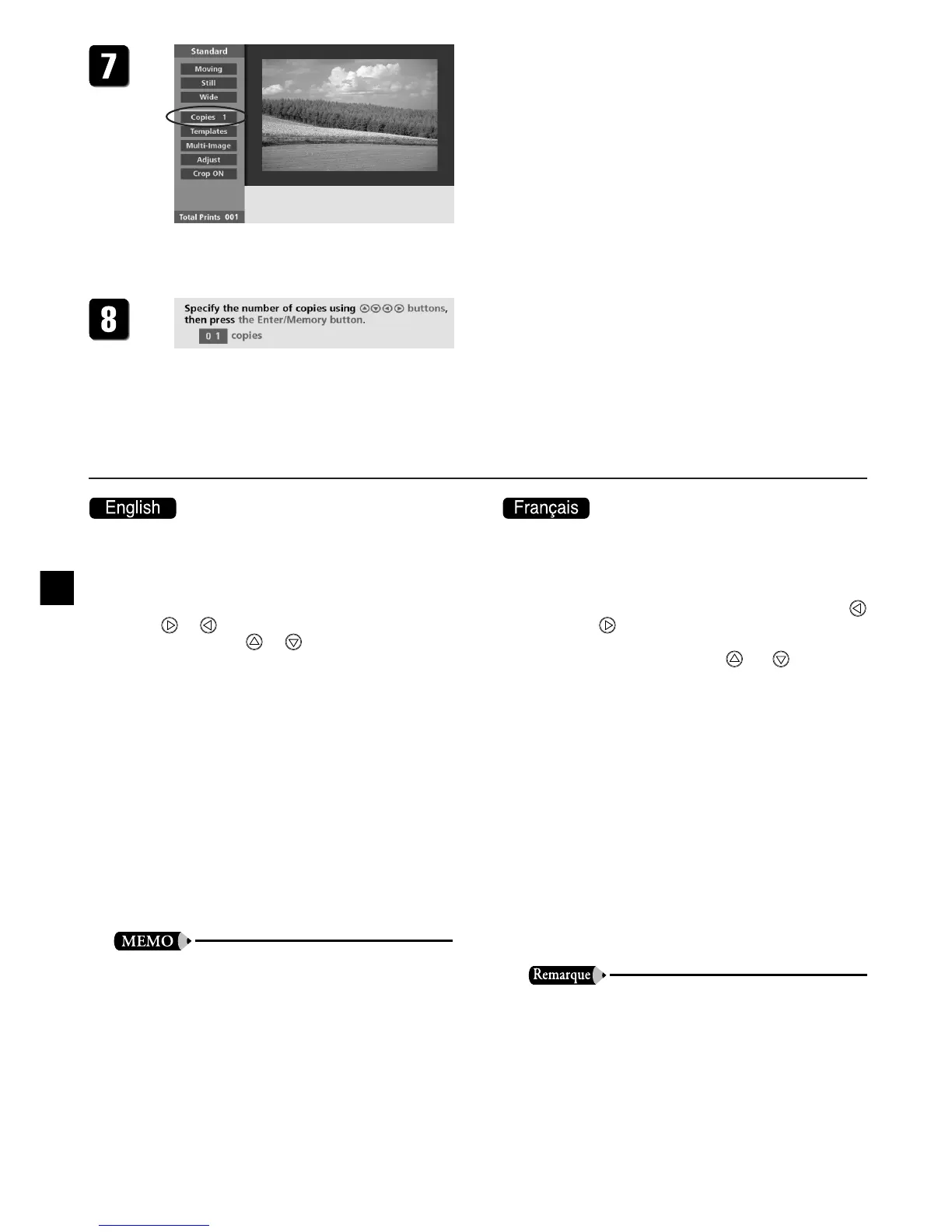 7

Standard
Moving
Still
Wide
Copies 1
Templates
Multi-Image
Adjust
Crop ON
Total Prints 001

8

Specify the number of copies using buttons, then press the Enter/Memory button.
0 1 copies

English

Français

MEMO

Remarque